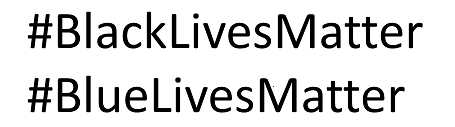 #BlackLivesMatter
#BlueLivesMatter